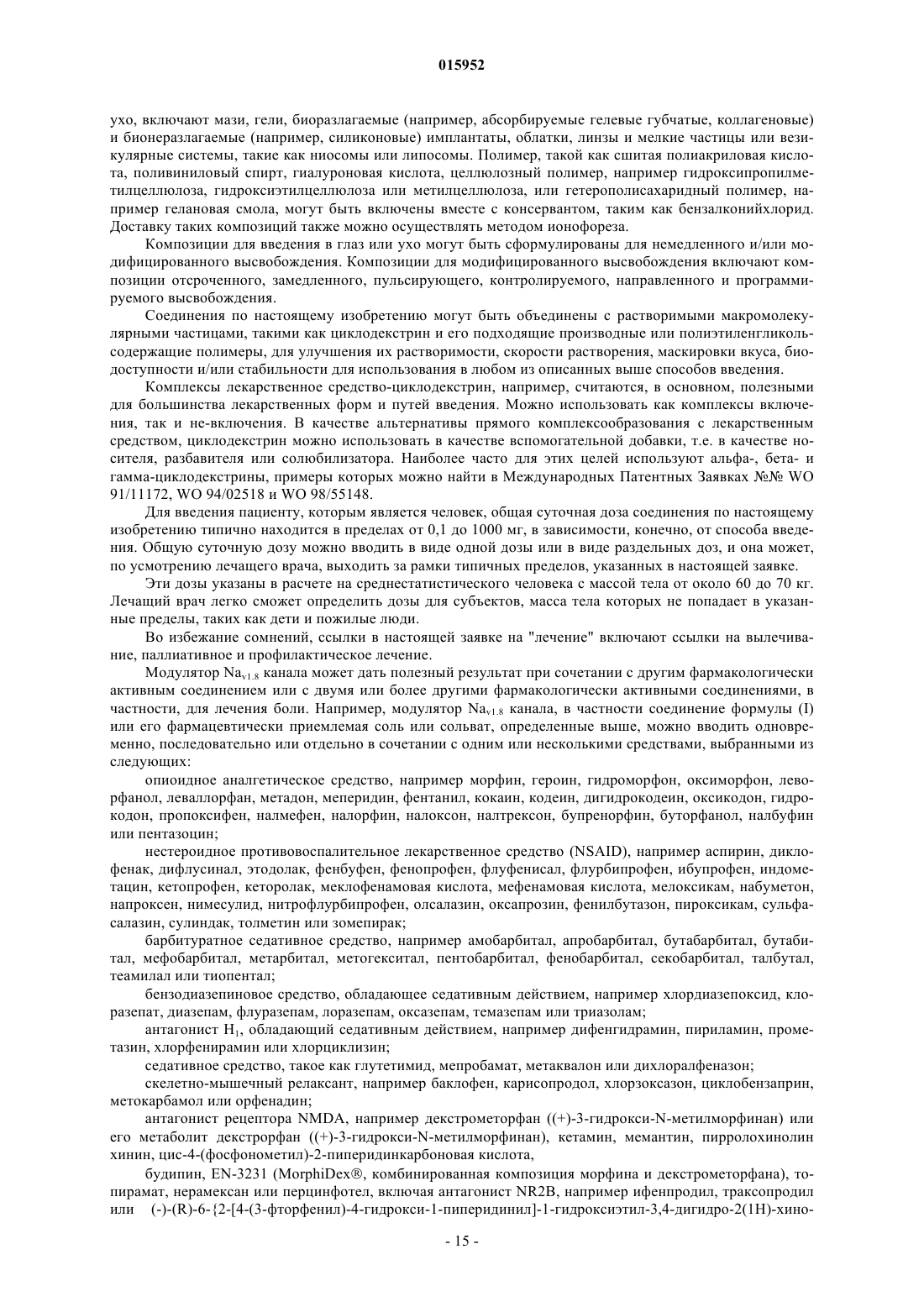 015952

ухо, включают мази, гели, биоразлагаемые (например, абсорбируемые гелевые губчатые, коллагеновые) и бионеразлагаемые (например, силиконовые) имплантаты, облатки, линзы и мелкие частицы или везикулярные системы, такие как ниосомы или липосомы. Полимер, такой как сшитая полиакриловая кислота, поливиниловый спирт, гиалуроновая кислота, целлюлозный полимер, например гидроксипропилметилцеллюлоза, гидроксиэтилцеллюлоза или метилцеллюлоза, или гетерополисахаридный полимер, например гелановая смола, могут быть включены вместе с консервантом, таким как бензалконийхлорид. Доставку таких композиций также можно осуществлять методом ионофореза.

Композиции для введения в глаз или ухо могут быть сформулированы для немедленного и/или модифицированного высвобождения. Композиции для модифицированного высвобождения включают композиции отсроченного, замедленного, пульсирующего, контролируемого, направленного и программируемого высвобождения.

Соединения по настоящему изобретению могут быть объединены с растворимыми макромолекулярными частицами, такими как циклодекстрин и его подходящие производные или полиэтиленгликольсодержащие полимеры, для улучшения их растворимости, скорости растворения, маскировки вкуса, биодоступности и/или стабильности для использования в любом из описанных выше способов введения.

Комплексы лекарственное средство-циклодекстрин, например, считаются, в основном, полезными для большинства лекарственных форм и путей введения. Можно использовать как комплексы включения, так и не-включения. В качестве альтернативы прямого комплексообразования с лекарственным средством, циклодекстрин можно использовать в качестве вспомогательной добавки, т.е. в качестве носителя, разбавителя или солюбилизатора. Наиболее часто для этих целей используют альфа-, бета- и гамма-циклодекстрины, примеры которых можно найти в Международных Патентных Заявках №№ WO 91/11172, WO 94/02518 и WO 98/55148.

Для введения пациенту, которым является человек, общая суточная доза соединения по настоящему изобретению типично находится в пределах от 0,1 до 1000 мг, в зависимости, конечно, от способа введения. Общую суточную дозу можно вводить в виде одной дозы или в виде раздельных доз, и она может, по усмотрению лечащего врача, выходить за рамки типичных пределов, указанных в настоящей заявке.

Эти дозы указаны в расчете на среднестатистического человека с массой тела от около 60 до 70 кг. Лечащий врач легко сможет определить дозы для субъектов, масса тела которых не попадает в указанные пределы, таких как дети и пожилые люди.

Во избежание сомнений, ссылки в настоящей заявке на "лечение" включают ссылки на вылечивание, паллиативное и профилактическое лечение.

Модулятор $Na_{v1.8}$ канала может дать полезный результат при сочетании с другим фармакологически активным соединением или с двумя или более другими фармакологически активными соединениями, в частности, для лечения боли. Например, модулятор $Na_{v1.8}$ канала, в частности соединение формулы (I) или его фармацевтически приемлемая соль или сольват, определенные выше, можно вводить одновременно, последовательно или отдельно в сочетании с одним или несколькими средствами, выбранными из следующих:

опиоидное аналгетическое средство, например морфин, героин, гидроморфон, оксиморфон, леворфанол, леваллорфан, метадон, меперидин, фентанил, кокаин, кодеин, дигидрокодеин, оксикодон, гидрокодон, пропоксифен, налмефен, налорфин, налоксон, налтрексон, бупренорфин, буторфанол, налбуфин или пентазоцин;

нестероидное противовоспалительное лекарственное средство (NSAID), например аспирин, диклофенак, дифлусинал, этодолак, фенбуфен, фенопрофен, флуфенисал, флурбипрофен, ибупрофен, индометацин, кетопрофен, кеторолак, меклофенамовая кислота, мефенамовая кислота, мелоксикам, набуметон, напроксен, нимесулид, нитрофлурбипрофен, олсалазин, оксапрозин, фенилбутазон, пироксикам, сульфасалазин, сулиндак, толметин или зомепирак;

барбитуратное седативное средство, например амобарбитал, апробарбитал, бутабарбитал, бутабитал, мефобарбитал, метарбитал, метогекситал, пентобарбитал, фенобарбитал, секобарбитал, талбутал, теамилал или тиопентал;

бензодиазепиновое средство, обладающее седативным действием, например хлордиазепоксид, клоразепат, диазепам, флуразепам, лоразепам, оксазепам, темазепам или триазолам;

антагонист $H_1$, обладающий седативным действием, например дифенгидрамин, пириламин, прометазин, хлорфенирамин или хлорциклизин;

седативное средство, такое как глутетимид, мепробамат, метаквалон или дихлоралфеназон;

скелетно-мышечный релаксант, например баклофен, карисопродол, хлорзоксазон, циклобензаприн, метокарбамол или орфенадин;

антагонист рецептора NMDA, например декстрометорфан ((+)-3-гидрокси-N-метилморфинан) или его метаболит декстрорфан ((+)-3-гидрокси-N-метилморфинан), кетамин, мемантин, пирролохинолин хинин, цис-4-(фосфонометил)-2-пиперидинкарбоновая кислота,

будипин, EN-3231 (MorphiDex®, комбинированная композиция морфина и декстрометорфана), топирамат, нерамексан или перцинфотел, включая антагонист NR2B, например ифенпродил, траксопродил или (-)-(R)-6-{2-[4-(3-фторфенил)-4-гидрокси-1-пиперидинил]-1-гидроксиэтил-3,4-дигидро-2(1H)-хино-

- 15 -